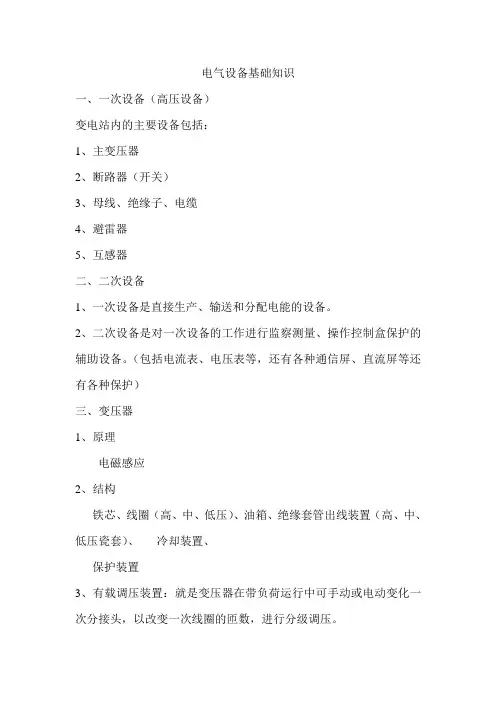 电气设备基础知识

一、一次设备（高压设备）

变电站内的主要设备包括：

1、主变压器

2、断路器（开关）

3、母线、绝缘子、电缆

4、避雷器

5、互感器

二、二次设备

1、一次设备是直接生产、输送和分配电能的设备。

2、二次设备是对一次设备的工作进行监察测量、操作控制盒保护的辅助设备。（包括电流表、电压表等，还有各种通信屏、直流屏等还有各种保护）

三、变压器

1、原理

电磁感应

2、结构

铁芯、线圈（高、中、低压）、油箱、绝缘套管出线装置（高、中、低压瓷套）、 冷却装置、

保护装置

3、有载调压装置：就是变压器在带负荷运行中可手动或电动变化一次分接头，以改变一次线圈的匝数，进行分级调压。